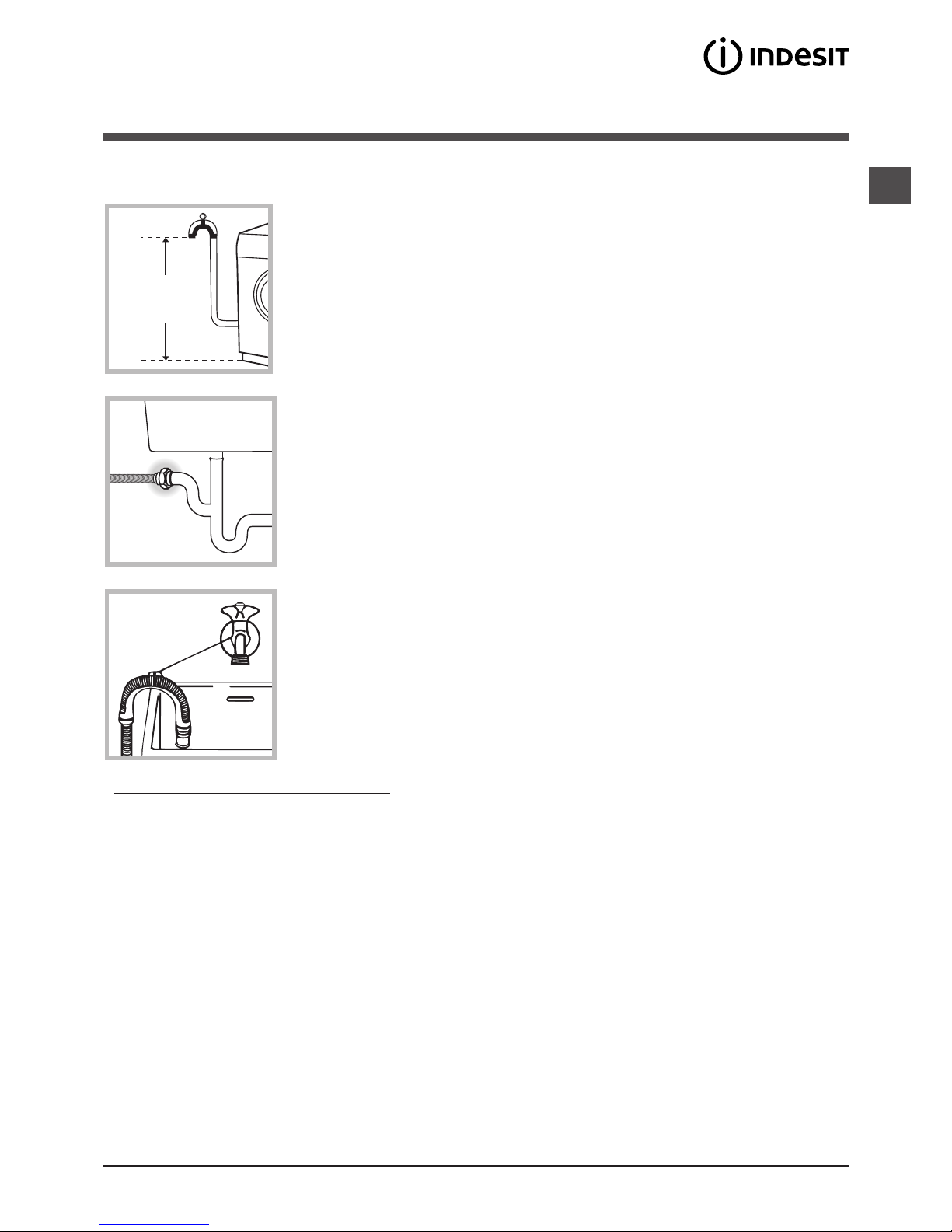 INDESIT